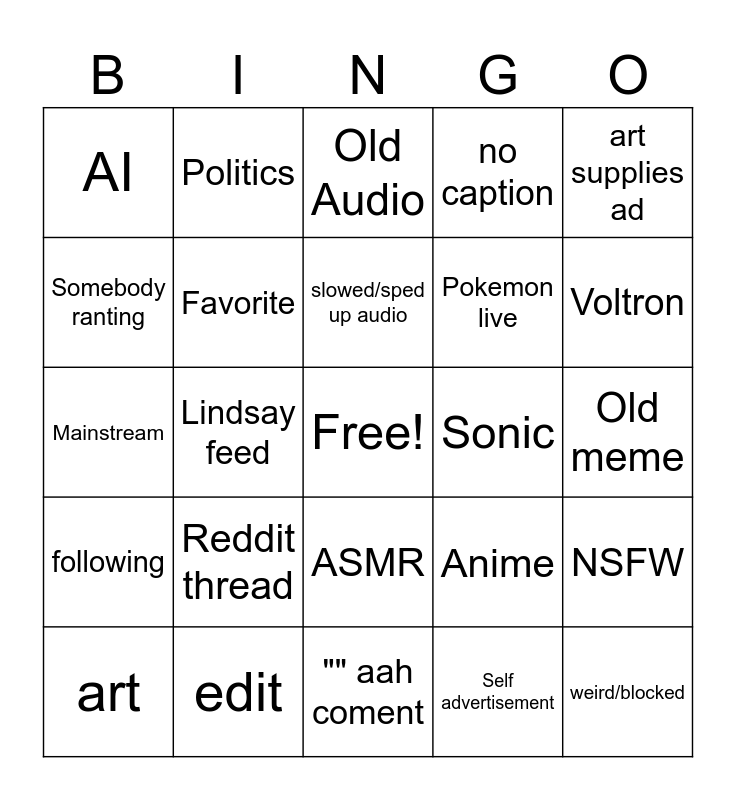 | B | I | N | G | O |
|---|---|---|---|---|
| AI | Politics | Old Audio | no caption | art supplies ad |
| Somebody ranting | Favorite | slowed/sped up audio | Pokemon live | Voltron |
| Mainstream | Lindsay feed | Free! | Sonic | Old meme |
| following | Reddit thread | ASMR | Anime | NSFW |
| art | edit | "" aah coment | Self advertisement | weird/blocked |